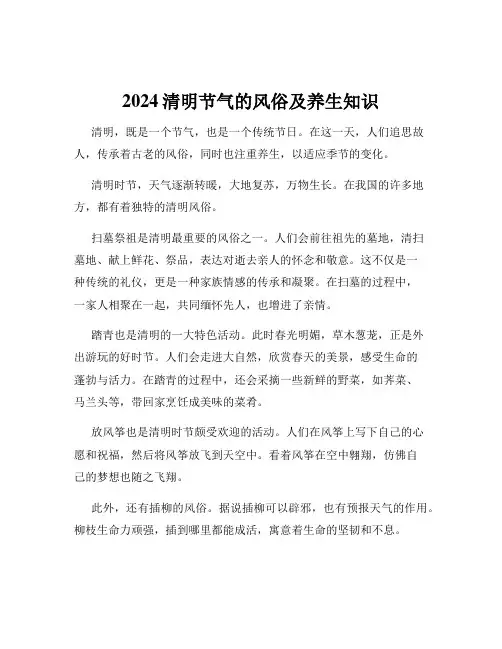 2024 清明节气的风俗及养生知识

清明，既是一个节气，也是一个传统节日。在这一天，人们追思故人，传承着古老的风俗，同时也注重养生，以适应季节的变化。

清明时节，天气逐渐转暖，大地复苏，万物生长。在我国的许多地方，都有着独特的清明风俗。

扫墓祭祖是清明最重要的风俗之一。人们会前往祖先的墓地，清扫墓地、献上鲜花、祭品，表达对逝去亲人的怀念和敬意。这不仅是一种传统的礼仪，更是一种家族情感的传承和凝聚。在扫墓的过程中，一家人相聚在一起，共同缅怀先人，也增进了亲情。

踏青也是清明的一大特色活动。此时春光明媚，草木葱茏，正是外出游玩的好时节。人们会走进大自然，欣赏春天的美景，感受生命的蓬勃与活力。在踏青的过程中，还会采摘一些新鲜的野菜，如荠菜、马兰头等，带回家烹饪成美味的菜肴。

放风筝也是清明时节颇受欢迎的活动。人们在风筝上写下自己的心愿和祝福，然后将风筝放飞到天空中。看着风筝在空中翱翔，仿佛自己的梦想也随之飞翔。

此外，还有插柳的风俗。据说插柳可以辟邪，也有预报天气的作用。柳枝生命力顽强，插到哪里都能成活，寓意着生命的坚韧和不息。